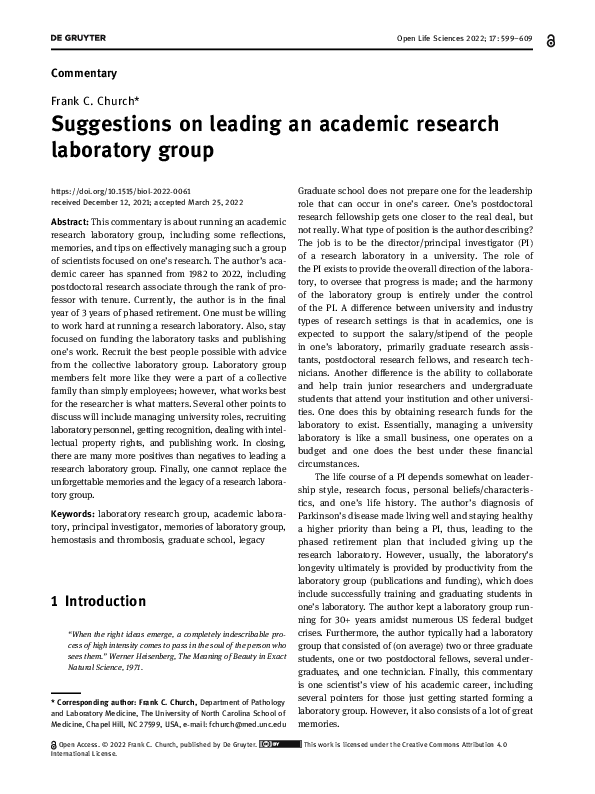 DE GRUYTER

Open Life Sciences 2022; 17: 599–609

Commentary

Frank C. Church*

Suggestions on leading an academic research laboratory group

https://doi.org/10.1515/biol-2022-0061
received December 12, 2021; accepted March 25, 2022

Abstract: This commentary is about running an academic research laboratory group, including some reflections, memories, and tips on effectively managing such a group of scientists focused on one's research. The author's academic career has spanned from 1982 to 2022, including postdoctoral research associate through the rank of professor with tenure. Currently, the author is in the final year of 3 years of phased retirement. One must be willing to work hard at running a research laboratory. Also, stay focused on funding the laboratory tasks and publishing one's work. Recruit the best people possible with advice from the collective laboratory group. Laboratory group members felt more like they were a part of a collective family than simply employees; however, what works best for the researcher is what matters. Several other points to discuss will include managing university roles, recruiting laboratory personnel, getting recognition, dealing with intellectual property rights, and publishing work. In closing, there are many more positives than negatives to leading a research laboratory group. Finally, one cannot replace the unforgettable memories and the legacy of a research laboratory group.

Keywords: laboratory research group, academic laboratory, principal investigator, memories of laboratory group, hemostasis and thrombosis, graduate school, legacy

1 Introduction

"When the right ideas emerge, a completely indescribable process of high intensity comes to pass in the soul of the person who sees them." Werner Heisenberg, The Meaning of Beauty in Exact Natural Science, 1971.

* Corresponding author: Frank C. Church, Department of Pathology and Laboratory Medicine, The University of North Carolina School of Medicine, Chapel Hill, NC 27599, USA, e-mail: fchurch@med.unc.edu

Graduate school does not prepare one for the leadership role that can occur in one's career. One's postdoctoral research fellowship gets one closer to the real deal, but not really. What type of position is the author describing? The job is to be the director/principal investigator (PI) of a research laboratory in a university. The role of the PI exists to provide the overall direction of the laboratory, to oversee that progress is made; and the harmony of the laboratory group is entirely under the control of the PI. A difference between university and industry types of research settings is that in academics, one is expected to support the salary/stipend of the people in one's laboratory, primarily graduate research assistants, postdoctoral research fellows, and research technicians. Another difference is the ability to collaborate and help train junior researchers and undergraduate students that attend your institution and other universities. One does this by obtaining research funds for the laboratory to exist. Essentially, managing a university laboratory is like a small business, one operates on a budget and one does the best under these financial circumstances.

The life course of a PI depends somewhat on leadership style, research focus, personal beliefs/characteristics, and one's life history. The author's diagnosis of Parkinson's disease made living well and staying healthy a higher priority than being a PI, thus, leading to the phased retirement plan that included giving up the research laboratory. However, usually, the laboratory's longevity ultimately is provided by productivity from the laboratory group (publications and funding), which does include successfully training and graduating students in one's laboratory. The author kept a laboratory group running for 30+ years amidst numerous US federal budget crises. Furthermore, the author typically had a laboratory group that consisted of (on average) two or three graduate students, one or two postdoctoral fellows, several undergraduates, and one technician. Finally, this commentary is one scientist's view of his academic career, including several pointers for those just getting started forming a laboratory group. However, it also consists of a lot of great memories.

Open Access. © 2022 Frank C. Church, published by De Gruyter. This work is licensed under the Creative Commons Attribution 4.0 International License.